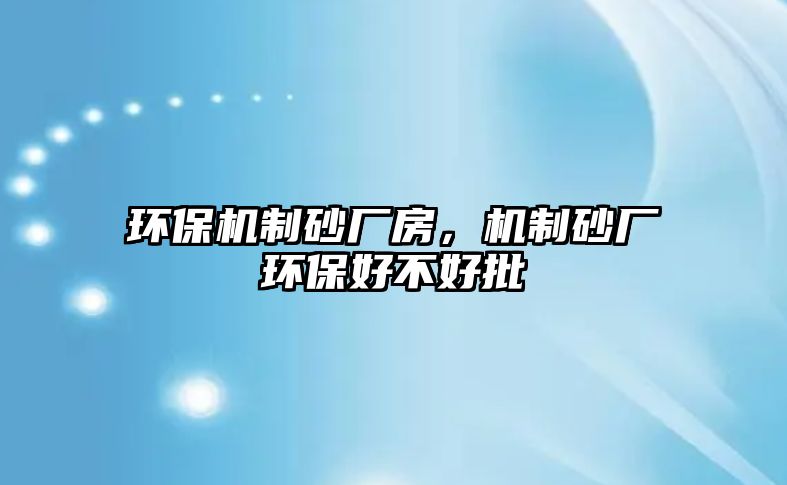 环保机制砂厂房，机制砂厂环保好不好批